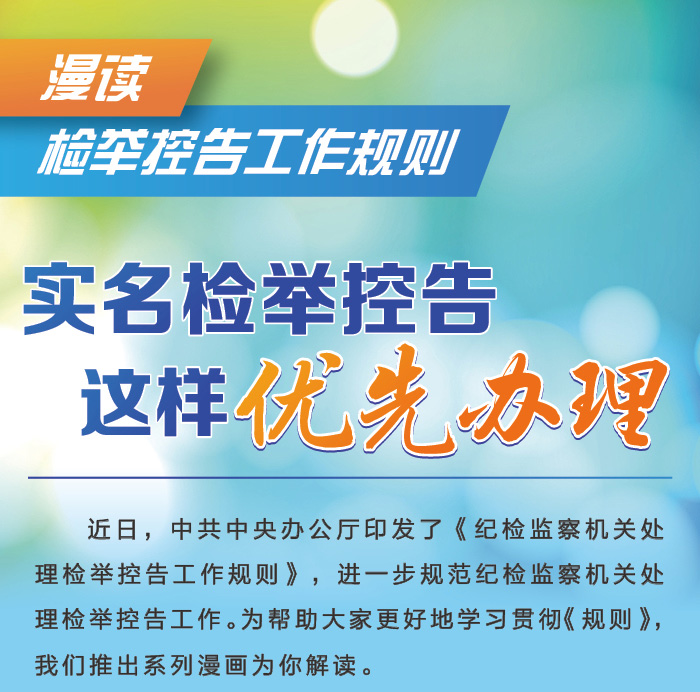 漫读

检举控告工作规则

实名检举控告
这样优先办理

近日，中共中央办公厅印发了《纪检监察机关处理检举控告工作规则》，进一步规范纪检监察机关处理检举控告工作。为帮助大家更好地学习贯彻《规则》，我们推出系列漫画为你解读。